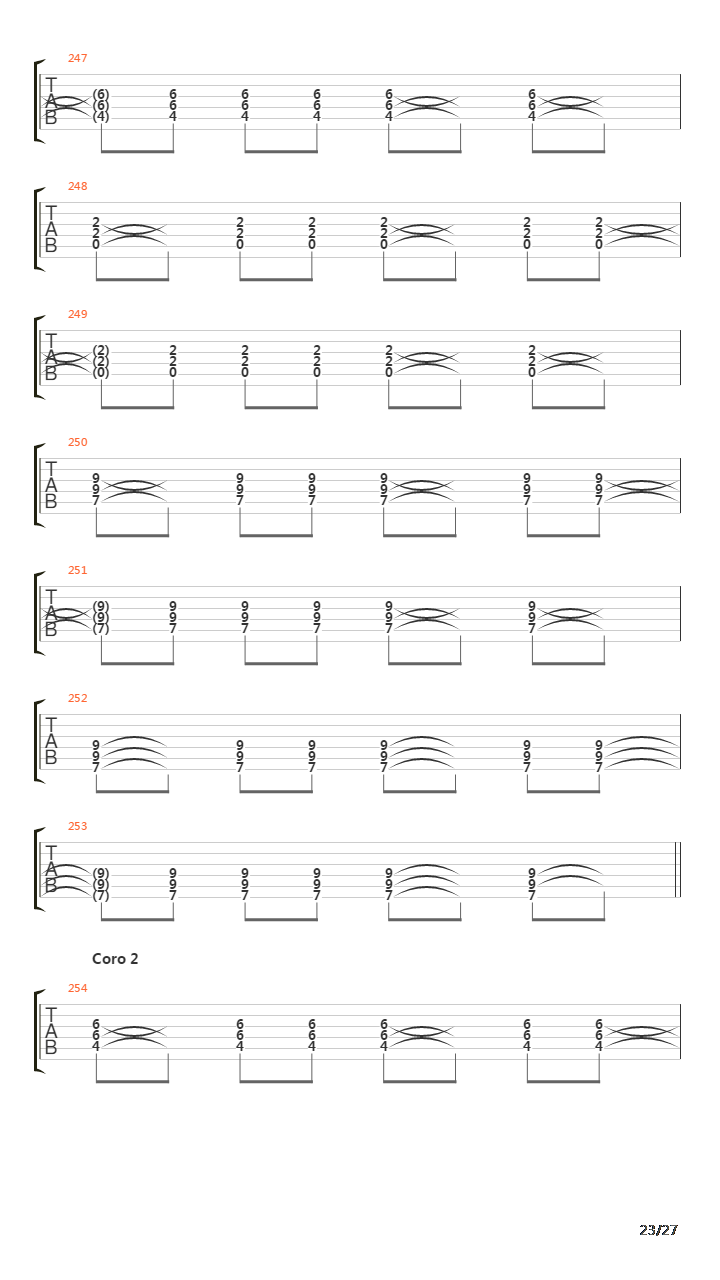 247
T
A
B
(6) 6 6 6 6 6
(6) 6 6 6 6 6
(4) 4 4 4 4 4

248
T
A
B
2 2 2 2 2 2
2 2 2 2 2 2
0 0 0 0 0 0

249
T
A
B
(2) 2 2 2 2 2
(2) 2 2 2 2 2
(0) 0 0 0 0 0

250
T
A
B
9 9 9 9 9 9
9 9 9 9 9 9
7 7 7 7 7 7

251
T
A
B
(9) 9 9 9 9 9
(9) 9 9 9 9 9
(7) 7 7 7 7 7

252
T
A
B
9 9 9 9 9 9
9 9 9 9 9 9
7 7 7 7 7 7

253
T
A
B
(9) 9 9 9 9 9
(9) 9 9 9 9 9
(7) 7 7 7 7 7

Coro 2

254
T
A
B
6 6 6 6 6 6
6 6 6 6 6 6
4 4 4 4 4 4

23/27